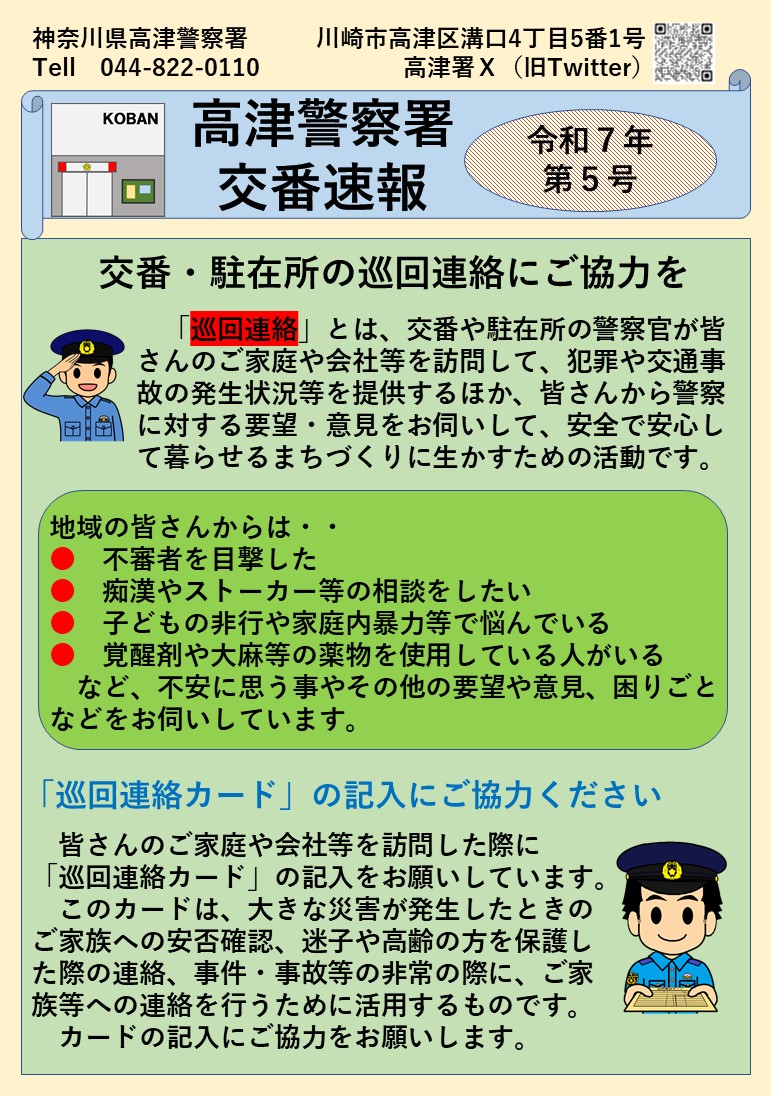 神奈川県高津警察署　　川崎市高津区溝口4丁目5番1号
Tell　044-822-0110　　高津署Ｘ（旧Twitter）

KOBAN

高津警察署
交番速報

令和７年
第５号

交番・駐在所の巡回連絡にご協力を

「巡回連絡」とは、交番や駐在所の警察官が皆さんのご家庭や会社等を訪問して、犯罪や交通事故の発生状況等を提供するほか、皆さんから警察に対する要望・意見をお伺いして、安全で安心して暮らせるまちづくりに生かすための活動です。

地域の皆さんからは・・
●　不審者を目撃した
●　痴漢やストーカー等の相談をしたい
●　子どもの非行や家庭内暴力等で悩んでいる
●　覚醒剤や大麻等の薬物を使用している人がいる
など、不安に思う事やその他の要望や意見、困りごとなどをお伺いしています。

「巡回連絡カード」の記入にご協力ください

皆さんのご家庭や会社等を訪問した際に「巡回連絡カード」の記入をお願いしています。
このカードは、大きな災害が発生したときのご家族への安否確認、迷子や高齢の方を保護した際の連絡、事件・事故等の非常の際に、ご家族等への連絡を行うために活用するものです。
カードの記入にご協力をお願いします。